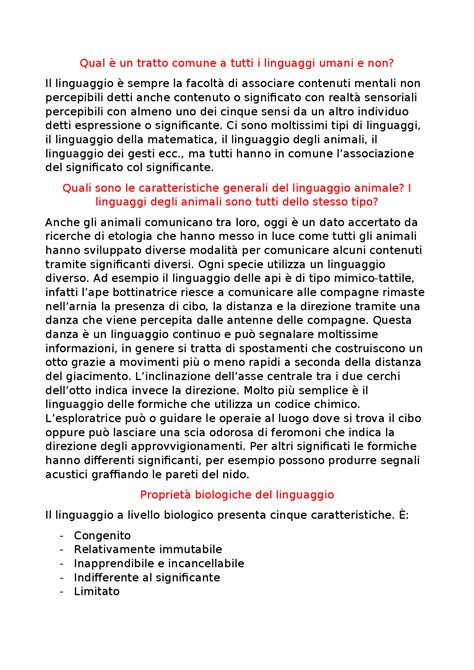 Qual è un tratto comune a tutti i linguaggi umani e non?

Il linguaggio è sempre la facoltà di associare contenuti mentali non percepibili detti anche contenuto o significato con realtà sensoriali percepibili con almeno uno dei cinque sensi da un altro individuo detti espressione o significante. Ci sono moltissimi tipi di linguaggi, il linguaggio della matematica, il linguaggio degli animali, il linguaggio dei gesti ecc., ma tutti hanno in comune l'associazione del significato col significante.

Quali sono le caratteristiche generali del linguaggio animale? I linguaggi degli animali sono tutti dello stesso tipo?

Anche gli animali comunicano tra loro, oggi è un dato accertato da ricerche di etologia che hanno messo in luce come tutti gli animali hanno sviluppato diverse modalità per comunicare alcuni contenuti tramite significanti diversi. Ogni specie utilizza un linguaggio diverso. Ad esempio il linguaggio delle api è di tipo mimico-tattile, infatti l'ape bottinatrice riesce a comunicare alle compagne rimaste nell'arnia la presenza di cibo, la distanza e la direzione tramite una danza che viene percepita dalle antenne delle compagne. Questa danza è un linguaggio continuo e può segnalare moltissime informazioni, in genere si tratta di spostamenti che costruiscono un otto grazie a movimenti più o meno rapidi a seconda della distanza del giacimento. L'inclinazione dell'asse centrale tra i due cerchi dell'otto indica invece la direzione. Molto più semplice è il linguaggio delle formiche che utilizza un codice chimico. L'esploratrice può o guidare le operaie al luogo dove si trova il cibo oppure può lasciare una scia odorosa di feromoni che indica la direzione degli approvvigionamenti. Per altri significati le formiche hanno differenti significanti, per esempio possono produrre segnali acustici graffiando le pareti del nido.

Proprietà biologiche del linguaggio

Il linguaggio a livello biologico presenta cinque caratteristiche. È:

- Congenito
- Relativamente immutabile
- Inapprendibile e incancellabile
- Indifferente al significante
- Limitato